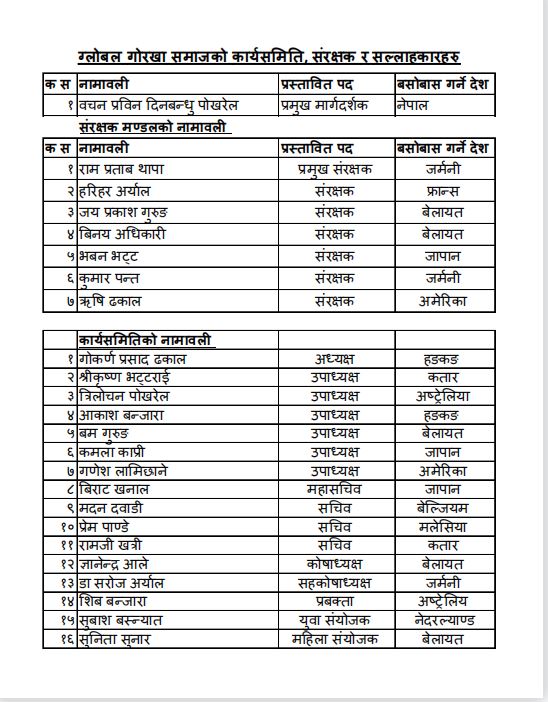 ग्लोबल गोरखा समाजको कार्यसमिति, संरक्षक र सल्लाहकारहरु

| क स | नामावली | प्रस्तावित पद | बसोबास गर्ने देश |
|---|---|---|---|
| १ | वचन प्रविन दिनबन्धु पोखरेल | प्रमुख मार्गदर्शक | नेपाल |

संरक्षक मण्डलको नामावली

| क स | नामावली | प्रस्तावित पद | बसोबास गर्ने देश |
|---|---|---|---|
| १ | राम प्रताब थापा | प्रमुख संरक्षक | जर्मनी |
| २ | हरिहर अर्याल | संरक्षक | फ्रान्स |
| ३ | जय प्रकाश गुरुङ | संरक्षक | बेलायत |
| ४ | बिनय अधिकारी | संरक्षक | बेलायत |
| ५ | भबन भट्ट | संरक्षक | जापान |
| ६ | कुमार पन्त | संरक्षक | जर्मनी |
| ७ | ऋषि ढकाल | संरक्षक | अमेरिका |

| | कार्यसमितिको नामावली | | |
|---|---|---|---|
| १ | गोकर्ण प्रसाद ढकाल | अध्यक्ष | हङकङ |
| २ | श्रीकृष्ण भट्टराई | उपाध्यक्ष | कतार |
| ३ | त्रिलोचन पोखरेल | उपाध्यक्ष | अष्ट्रेलिया |
| ४ | आकाश बन्जारा | उपाध्यक्ष | हङकङ |
| ५ | बम गुरुङ | उपाध्यक्ष | बेलायत |
| ६ | कमला काप्री | उपाध्यक्ष | जापान |
| ७ | गणेश लामिछाने | उपाध्यक्ष | अमेरिका |
| ८ | बिराट खनाल | महासचिव | जापान |
| ९ | मदन दवाडी | सचिव | बेल्जियम |
| १० | प्रेम पाण्डे | सचिव | मलेसिया |
| ११ | रामजी खत्री | सचिव | कतार |
| १२ | ज्ञानेन्द्र आले | कोषाध्यक्ष | बेलायत |
| १३ | डा सरोज अर्याल | सहकोषाध्यक्ष | जर्मनी |
| १४ | शिब बन्जारा | प्रबक्ता | अष्ट्रेलिय |
| १५ | सुबाश बस्न्यात | युवा संयोजक | नेदरल्याण्ड |
| १६ | सुनिता सुनार | महिला संयोजक | बेलायत |